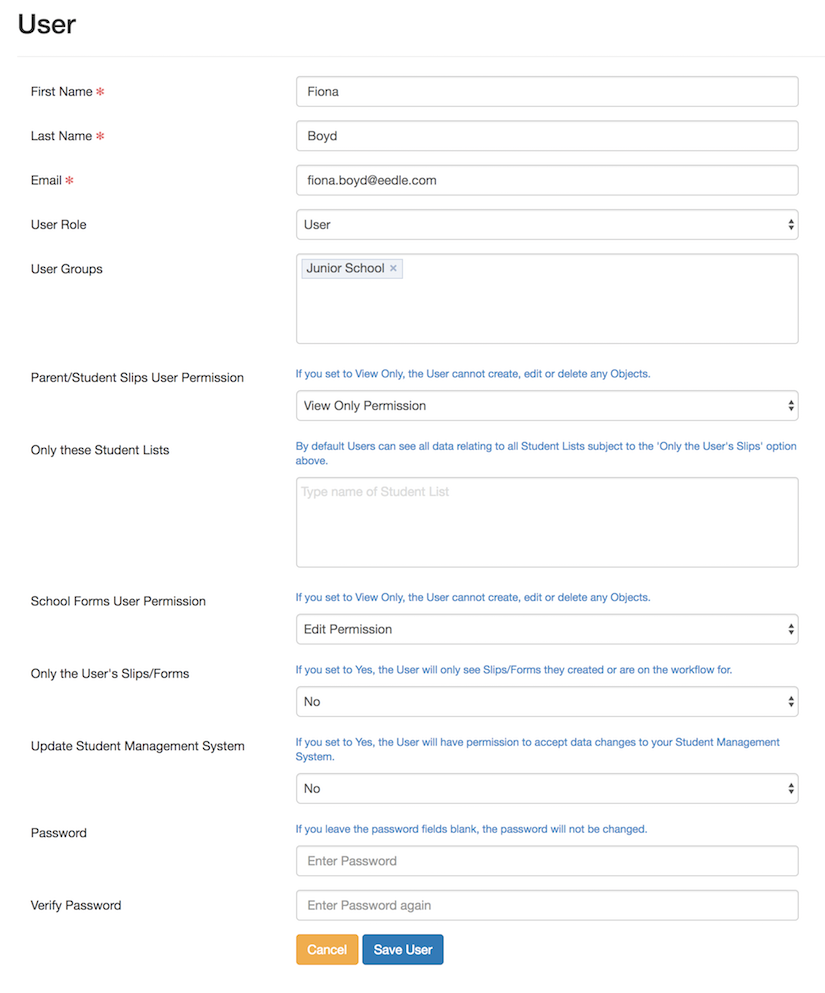 User

First Name *
Fiona

Last Name *
Boyd

Email *
fiona.boyd@eedle.com

User Role
User

User Groups
Junior School ×

Parent/Student Slips User Permission
If you set to View Only, the User cannot create, edit or delete any Objects.
View Only Permission

Only these Student Lists
By default Users can see all data relating to all Student Lists subject to the 'Only the User's Slips' option above.
Type name of Student List

School Forms User Permission
If you set to View Only, the User cannot create, edit or delete any Objects.
Edit Permission

Only the User's Slips/Forms
If you set to Yes, the User will only see Slips/Forms they created or are on the workflow for.
No

Update Student Management System
If you set to Yes, the User will have permission to accept data changes to your Student Management System.
No

Password
If you leave the password fields blank, the password will not be changed.
Enter Password

Verify Password
Enter Password again

Cancel
Save User